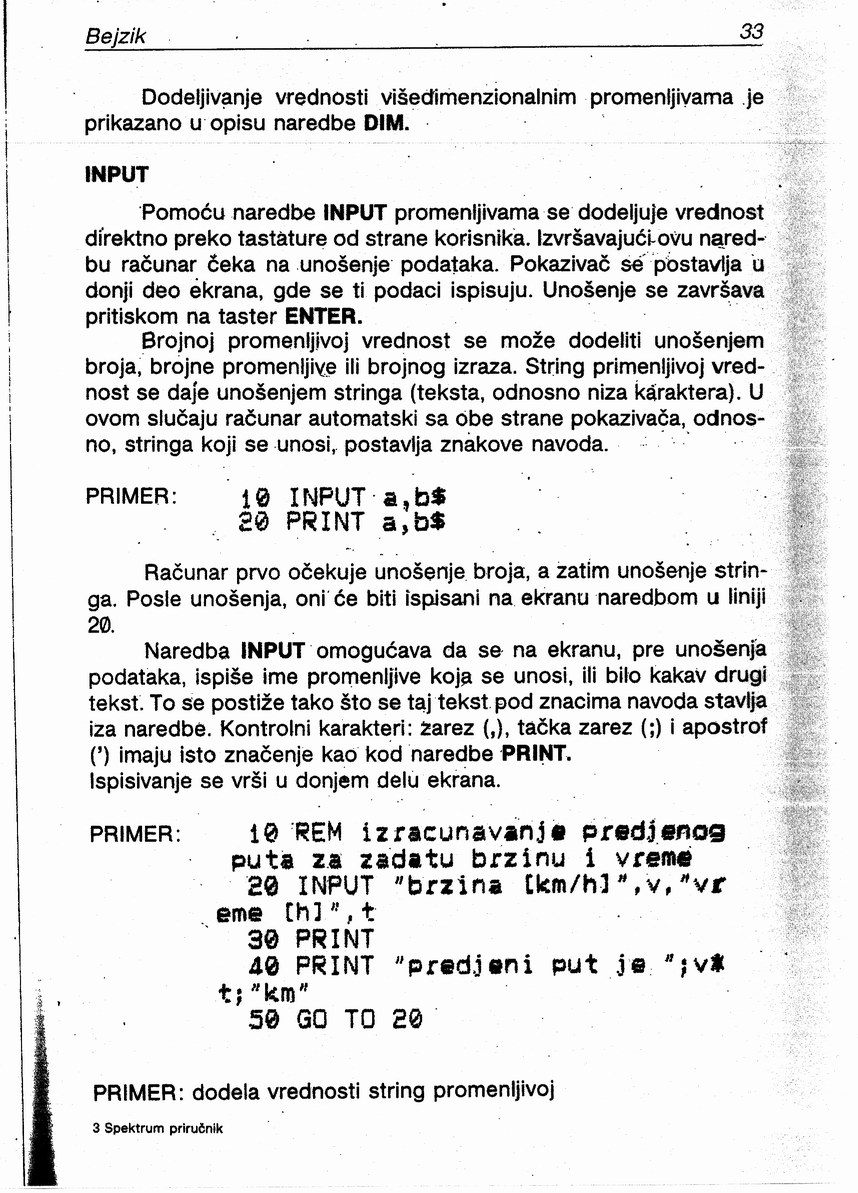 Bejzik 33

Dodeljivanje vrednosti višedimenzionalnim promenljivama je prikazano u opisu naredbe **DIM.**

**INPUT**

Pomoću naredbe **INPUT** promenljivama se dodeljuje vrednost direktno preko tastature od strane korisnika. Izvršavajući ovu naredbu računar čeka na unošenje podataka. Pokazivač se postavlja u donji deo ekrana, gde se ti podaci ispisuju. Unošenje se završava pritiskom na taster **ENTER.**

Brojnoj promenljivoj vrednost se može dodeliti unošenjem broja, brojne promenljive ili brojnog izraza. String primenljivoj vrednost se daje unošenjem stringa (teksta, odnosno niza karaktera). U ovom slučaju računar automatski sa obe strane pokazivača, odnosno, stringa koji se unosi, postavlja znakove navoda.

PRIMER: 10 INPUT a,b$
20 PRINT a,b$

Računar prvo očekuje unošenje broja, a zatim unošenje stringa. Posle unošenja, oni će biti ispisani na ekranu naredbom u liniji 20.

Naredba **INPUT** omogućava da se na ekranu, pre unošenja podataka, ispiše ime promenljive koja se unosi, ili bilo kakav drugi tekst. To se postiže tako što se taj tekst pod znacima navoda stavlja iza naredbe. Kontrolni karakteri: zarez (,), tačka zarez (;) i apostrof (') imaju isto značenje kao kod naredbe **PRINT.**
Ispisivanje se vrši u donjem delu ekrana.

PRIMER: 10 REM izracunavanje predjenog puta za zadatu brzinu i vreme
20 INPUT "brzina [km/h]",v,"vreme [h]",t
30 PRINT
40 PRINT "predjeni put je ";v*t;"km"
50 GO TO 20

PRIMER: dodela vrednosti string promenljivoj

3 Spektrum priručnik